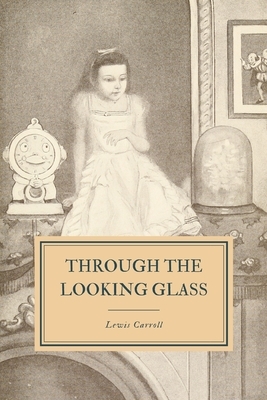 THROUGH THE LOOKING GLASS

Lewis Carroll